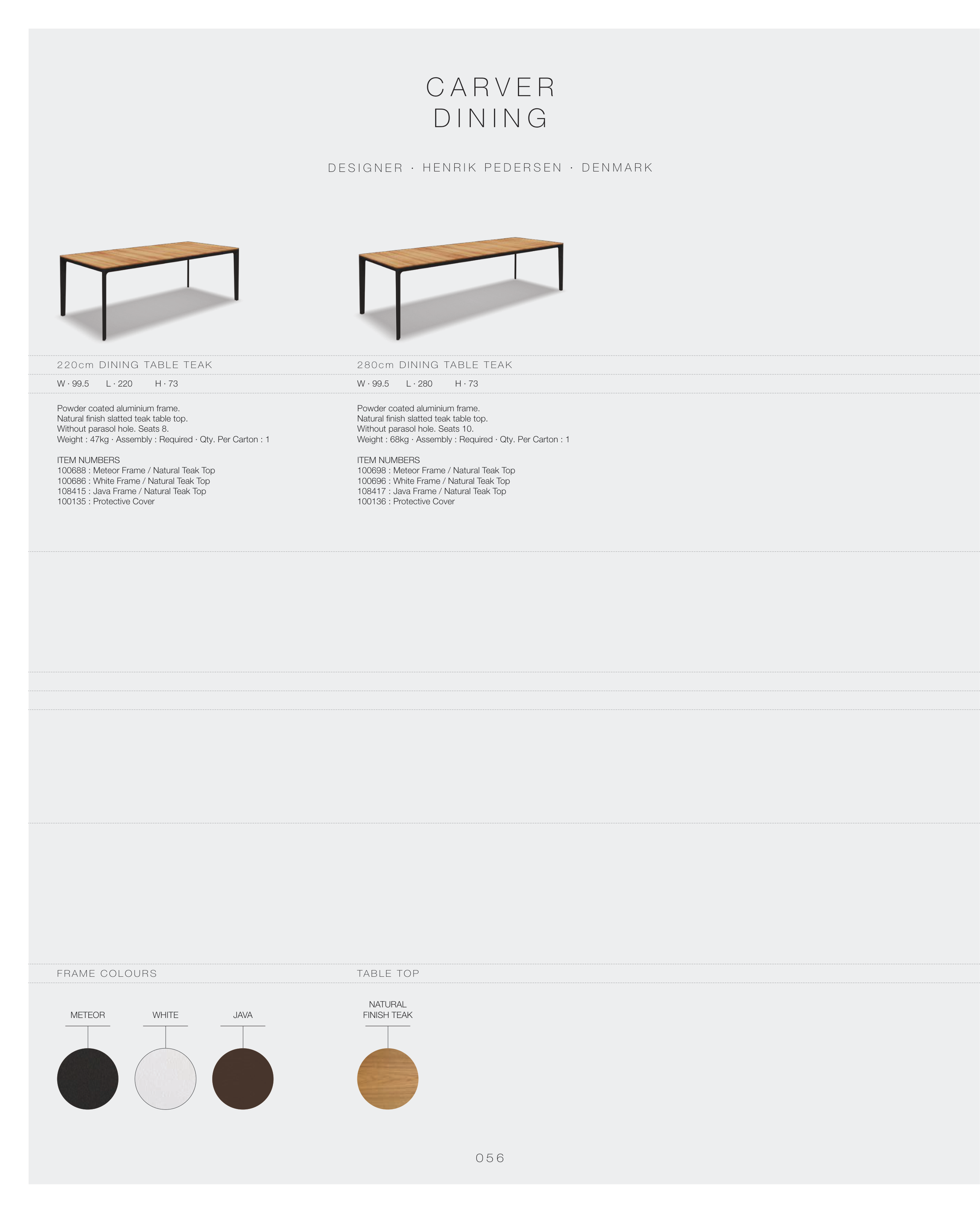 CARVER
DINING

DESIGNER · HENRIK PEDERSEN · DENMARK

220cm DINING TABLE TEAK

W · 99.5 L · 220 H · 73

Powder coated aluminium frame.
Natural finish slatted teak table top.
Without parasol hole. Seats 8.
Weight : 47kg · Assembly : Required · Qty. Per Carton : 1

ITEM NUMBERS
100688 : Meteor Frame / Natural Teak Top
100686 : White Frame / Natural Teak Top
108415 : Java Frame / Natural Teak Top
100135 : Protective Cover

280cm DINING TABLE TEAK

W · 99.5 L · 280 H · 73

Powder coated aluminium frame.
Natural finish slatted teak table top.
Without parasol hole. Seats 10.
Weight : 68kg · Assembly : Required · Qty. Per Carton : 1

ITEM NUMBERS
100698 : Meteor Frame / Natural Teak Top
100696 : White Frame / Natural Teak Top
108417 : Java Frame / Natural Teak Top
100136 : Protective Cover

FRAME COLOURS

METEOR WHITE JAVA

TABLE TOP

NATURAL
FINISH TEAK

056